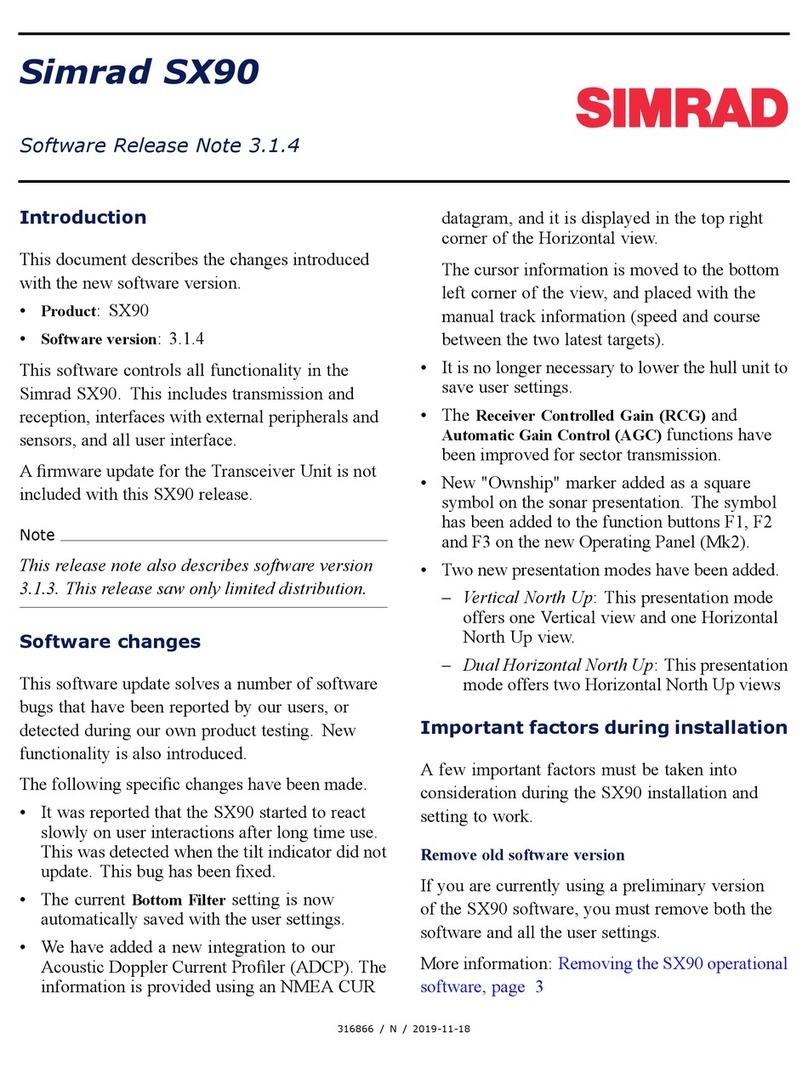 Simrad SX90

SIMRAD

Software Release Note 3.1.4

Introduction

This document describes the changes introduced with the new software version.

• Product: SX90
• Software version: 3.1.4

This software controls all functionality in the Simrad SX90. This includes transmission and reception, interfaces with external peripherals and sensors, and all user interface.

A firmware update for the Transceiver Unit is not included with this SX90 release.

Note

This release note also describes software version 3.1.3. This release saw only limited distribution.

Software changes

This software update solves a number of software bugs that have been reported by our users, or detected during our own product testing. New functionality is also introduced.

The following specific changes have been made.

• It was reported that the SX90 started to react slowly on user interactions after long time use. This was detected when the tilt indicator did not update. This bug has been fixed.
• The current Bottom Filter setting is now automatically saved with the user settings.
• We have added a new integration to our Acoustic Doppler Current Profiler (ADCP). The information is provided using an NMEA CUR datagram, and it is displayed in the top right corner of the Horizontal view.

The cursor information is moved to the bottom left corner of the view, and placed with the manual track information (speed and course between the two latest targets).

• It is no longer necessary to lower the hull unit to save user settings.
• The Receiver Controlled Gain (RCG) and Automatic Gain Control (AGC) functions have been improved for sector transmission.
• New "Ownship" marker added as a square symbol on the sonar presentation. The symbol has been added to the function buttons F1, F2 and F3 on the new Operating Panel (Mk2).
• Two new presentation modes have been added.
– Vertical North Up: This presentation mode offers one Vertical view and one Horizontal North Up view.
– Dual Horizontal North Up: This presentation mode offers two Horizontal North Up views

Important factors during installation

A few important factors must be taken into consideration during the SX90 installation and setting to work.

Remove old software version

If you are currently using a preliminary version of the SX90 software, you must remove both the software and all the user settings.

More information: Removing the SX90 operational software, page 3

316866 / N / 2019-11-18